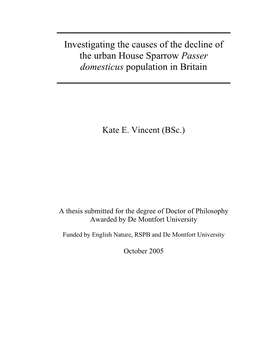 Investigating the causes of the decline of the urban House Sparrow Passer domesticus population in Britain

Kate E. Vincent (BSc.)

A thesis submitted for the degree of Doctor of Philosophy
Awarded by De Montfort University

Funded by English Nature, RSPB and De Montfort University

October 2005